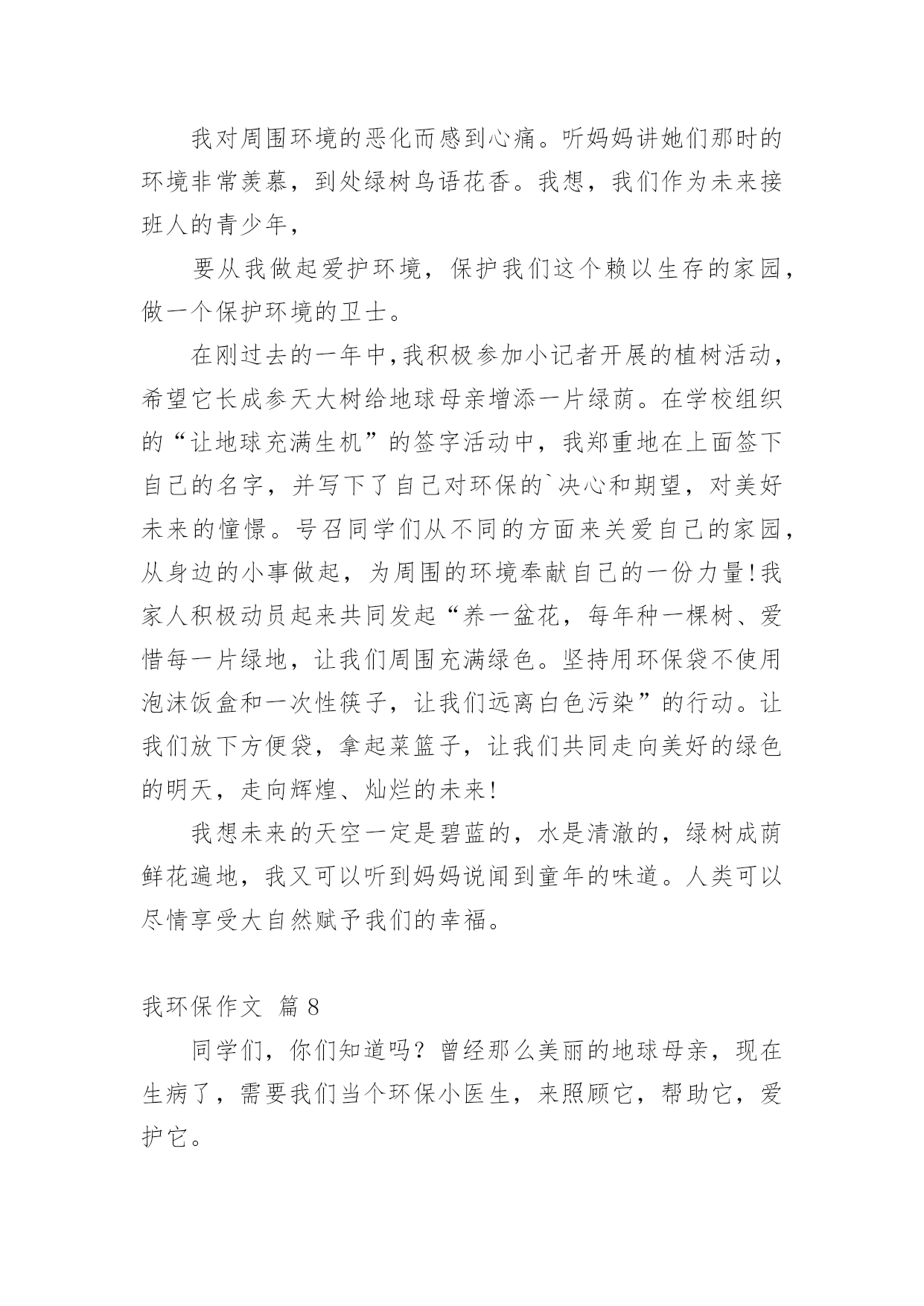 我对周围环境的恶化而感到心痛。听妈妈讲她们那时的环境非常羡慕，到处绿树鸟语花香。我想，我们作为未来接班人的青少年，

要从我做起爱护环境，保护我们这个赖以生存的家园，做一个保护环境的卫士。

在刚过去的一年中,我积极参加小记者开展的植树活动，希望它长成参天大树给地球母亲增添一片绿荫。在学校组织的“让地球充满生机”的签字活动中，我郑重地在上面签下自己的名字，并写下了自己对环保的`决心和期望，对美好未来的憧憬。号召同学们从不同的方面来关爱自己的家园，从身边的小事做起，为周围的环境奉献自己的一份力量!我家人积极动员起来共同发起“养一盆花，每年种一棵树、爱惜每一片绿地，让我们周围充满绿色。坚持用环保袋不使用泡沫饭盒和一次性筷子，让我们远离白色污染”的行动。让我们放下方便袋，拿起菜篮子，让我们共同走向美好的绿色的明天，走向辉煌、灿烂的未来!

我想未来的天空一定是碧蓝的，水是清澈的，绿树成荫鲜花遍地，我又可以听到妈妈说闻到童年的味道。人类可以尽情享受大自然赋予我们的幸福。

我环保作文 篇8

同学们，你们知道吗？曾经那么美丽的地球母亲，现在生病了，需要我们当个环保小医生，来照顾它，帮助它，爱护它。